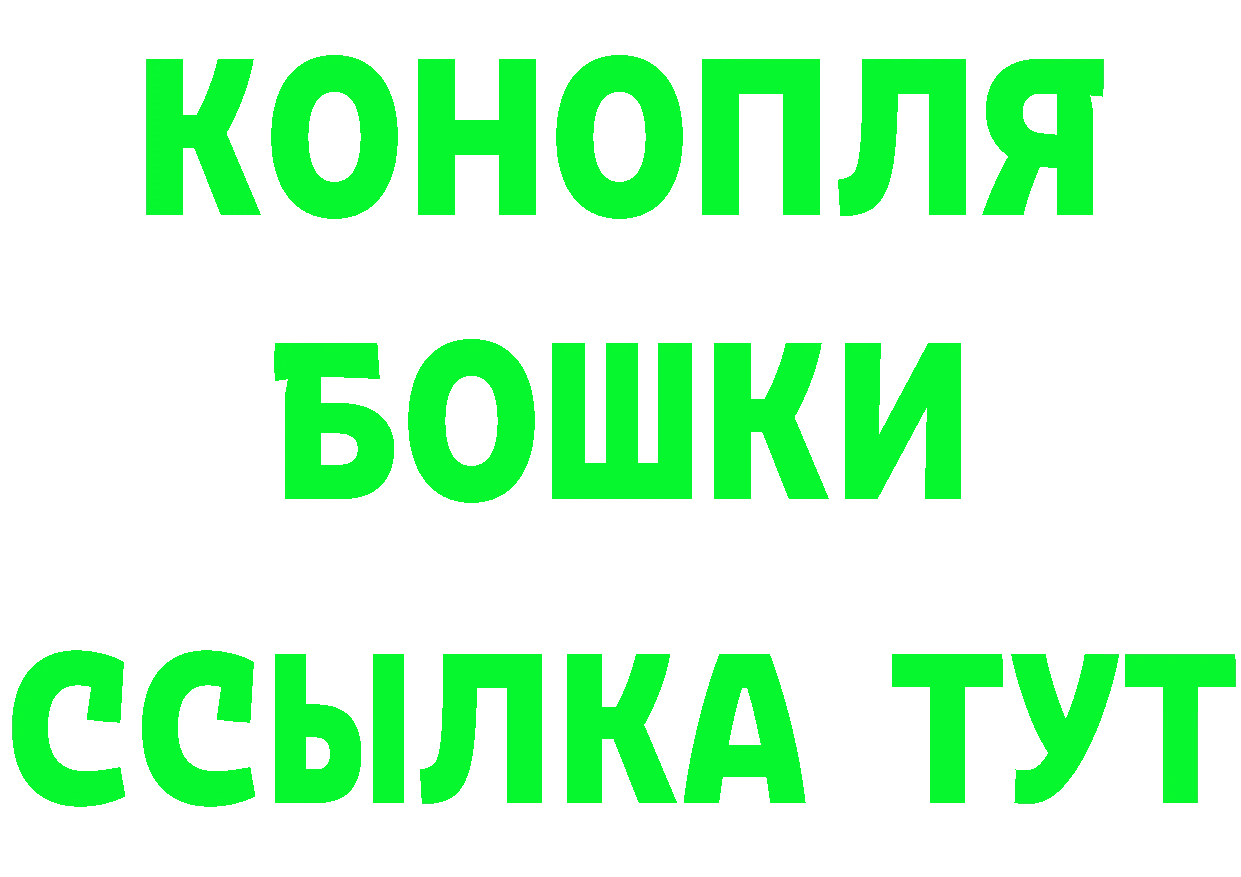 КОНОПЛЯ
БОШКИ
ССЫЛКА ТУТ